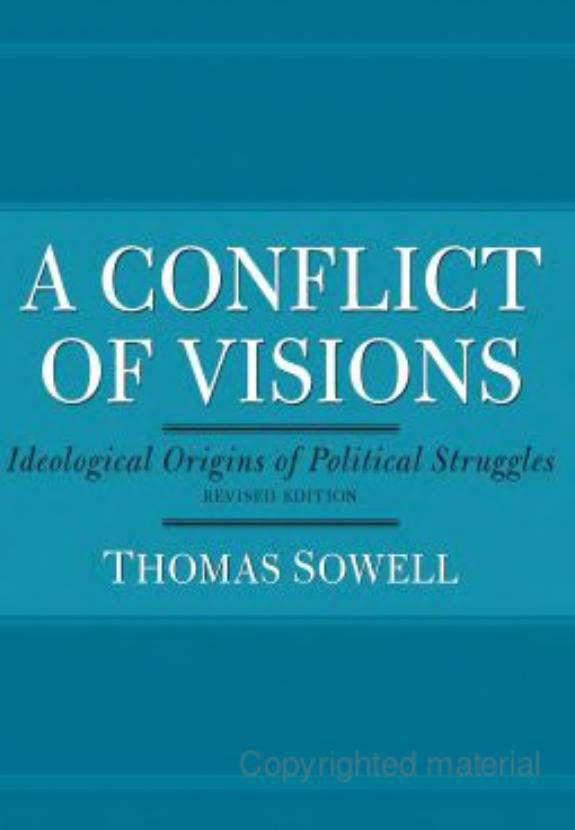 A CONFLICT OF VISIONS

Ideological Origins of Political Struggles

REVISED EDITION

THOMAS SOWELL

Copyrighted material